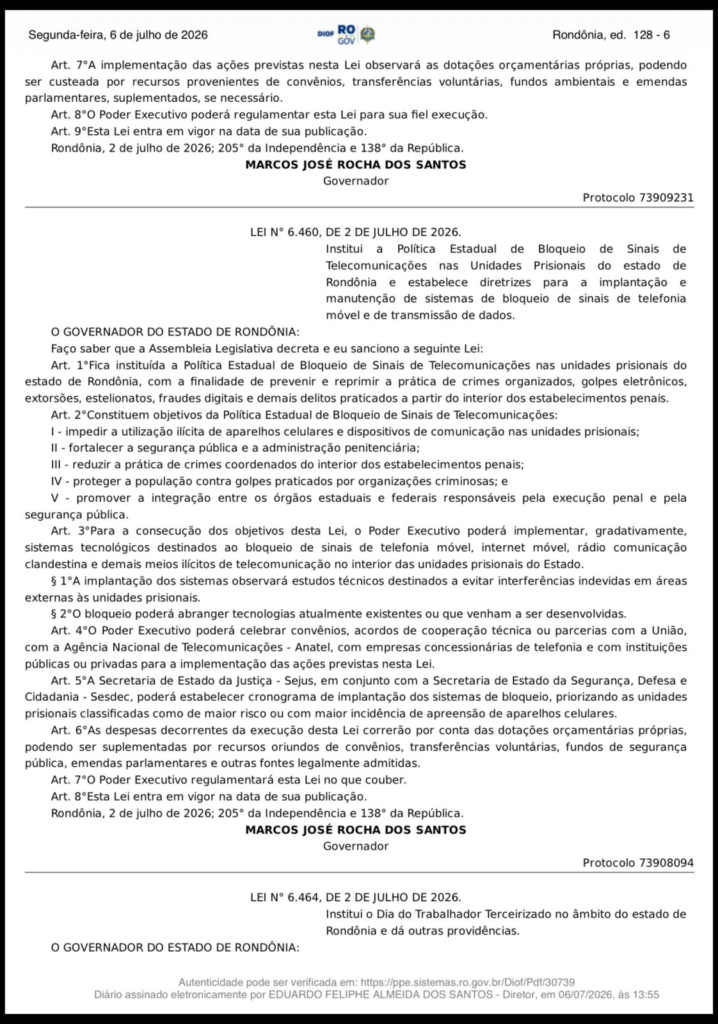 Segunda-feira, 6 de julho de 2026 DIOF RO GOV Rondônia, ed. 128 - 6

Art. 7°A implementação das ações previstas nesta Lei observará as dotações orçamentárias próprias, podendo ser custeada por recursos provenientes de convênios, transferências voluntárias, fundos ambientais e emendas parlamentares, suplementados, se necessário.

Art. 8°O Poder Executivo poderá regulamentar esta Lei para sua fiel execução.

Art. 9°Esta Lei entra em vigor na data de sua publicação.

Rondônia, 2 de julho de 2026; 205° da Independência e 138° da República.

MARCOS JOSÉ ROCHA DOS SANTOS
Governador

Protocolo 73909231

LEI N° 6.460, DE 2 DE JULHO DE 2026.

Institui a Política Estadual de Bloqueio de Sinais de Telecomunicações nas Unidades Prisionais do estado de Rondônia e estabelece diretrizes para a implantação e manutenção de sistemas de bloqueio de sinais de telefonia móvel e de transmissão de dados.

O GOVERNADOR DO ESTADO DE RONDÔNIA:

Faço saber que a Assembleia Legislativa decreta e eu sanciono a seguinte Lei:

Art. 1°Fica instituída a Política Estadual de Bloqueio de Sinais de Telecomunicações nas unidades prisionais do estado de Rondônia, com a finalidade de prevenir e reprimir a prática de crimes organizados, golpes eletrônicos, extorsões, estelionatos, fraudes digitais e demais delitos praticados a partir do interior dos estabelecimentos penais.

Art. 2°Constituem objetivos da Política Estadual de Bloqueio de Sinais de Telecomunicações:

I - impedir a utilização ilícita de aparelhos celulares e dispositivos de comunicação nas unidades prisionais;

II - fortalecer a segurança pública e a administração penitenciária;

III - reduzir a prática de crimes coordenados do interior dos estabelecimentos penais;

IV - proteger a população contra golpes praticados por organizações criminosas; e

V - promover a integração entre os órgãos estaduais e federais responsáveis pela execução penal e pela segurança pública.

Art. 3°Para a consecução dos objetivos desta Lei, o Poder Executivo poderá implementar, gradativamente, sistemas tecnológicos destinados ao bloqueio de sinais de telefonia móvel, internet móvel, rádio comunicação clandestina e demais meios ilícitos de telecomunicação no interior das unidades prisionais do Estado.

§ 1°A implantação dos sistemas observará estudos técnicos destinados a evitar interferências indevidas em áreas externas às unidades prisionais.

§ 2°O bloqueio poderá abranger tecnologias atualmente existentes ou que venham a ser desenvolvidas.

Art. 4°O Poder Executivo poderá celebrar convênios, acordos de cooperação técnica ou parcerias com a União, com a Agência Nacional de Telecomunicações - Anatel, com empresas concessionárias de telefonia e com instituições públicas ou privadas para a implementação das ações previstas nesta Lei.

Art. 5°A Secretaria de Estado da Justiça - Sejus, em conjunto com a Secretaria de Estado da Segurança, Defesa e Cidadania - Sesdec, poderá estabelecer cronograma de implantação dos sistemas de bloqueio, priorizando as unidades prisionais classificadas como de maior risco ou com maior incidência de apreensão de aparelhos celulares.

Art. 6°As despesas decorrentes da execução desta Lei correrão por conta das dotações orçamentárias próprias, podendo ser suplementadas por recursos oriundos de convênios, transferências voluntárias, fundos de segurança pública, emendas parlamentares e outras fontes legalmente admitidas.

Art. 7°O Poder Executivo regulamentará esta Lei no que couber.

Art. 8°Esta Lei entra em vigor na data de sua publicação.

Rondônia, 2 de julho de 2026; 205° da Independência e 138° da República.

MARCOS JOSÉ ROCHA DOS SANTOS
Governador

Protocolo 73908094

LEI N° 6.464, DE 2 DE JULHO DE 2026.

Institui o Dia do Trabalhador Terceirizado no âmbito do estado de Rondônia e dá outras providências.

O GOVERNADOR DO ESTADO DE RONDÔNIA:

Autenticidade pode ser verificada em: https://ppe.sistemas.ro.gov.br/Diof/Pdf/30739
Diário assinado eletronicamente por EDUARDO FELIPHE ALMEIDA DOS SANTOS - Diretor, em 06/07/2026, às 13:55